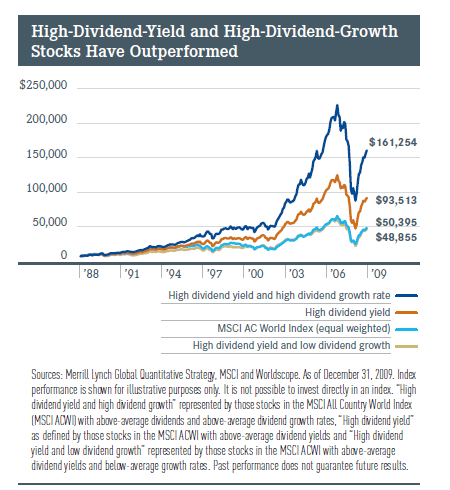 High-Dividend-Yield and High-Dividend-Growth Stocks Have Outperformed

$250,000
200,000
150,000
100,000
50,000
0

$161,254
$93,513
$50,395
$48,855

'88 '91 '94 '97 '00 '03 '06 '09

High dividend yield and high dividend growth rate
High dividend yield
MSCI AC World Index (equal weighted)
High dividend yield and low dividend growth

Sources: Merrill Lynch Global Quantitative Strategy, MSCI and Worldscope. As of December 31, 2009. Index performance is shown for illustrative purposes only. It is not possible to invest directly in an index. "High dividend yield and high dividend growth" represented by those stocks in the MSCI All Country World Index (MSCI ACWI) with above-average dividends and above-average dividend growth rates, "High dividend yield" as defined by those stocks in the MSCI ACWI with above-average dividend yields and "High dividend yield and low dividend growth" represented by those stocks in the MSCI ACWI with above-average dividend yields and below-average growth rates. Past performance does not guarantee future results.